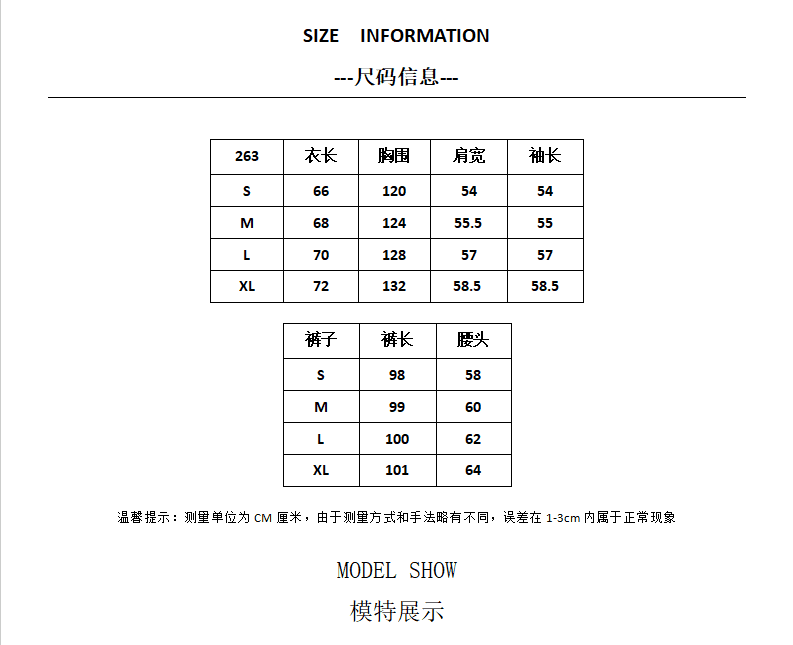 SIZE INFORMATION

---尺码信息---

| 263 | 衣长 | 胸围 | 肩宽 | 袖长 |
|---|---|---|---|---|
| S | 66 | 120 | 54 | 54 |
| M | 68 | 124 | 55.5 | 55 |
| L | 70 | 128 | 57 | 57 |
| XL | 72 | 132 | 58.5 | 58.5 |

| 裤子 | 裤长 | 腰头 |
|---|---|---|
| S | 98 | 58 |
| M | 99 | 60 |
| L | 100 | 62 |
| XL | 101 | 64 |

温馨提示：测量单位为 CM 厘米，由于测量方式和手法略有不同，误差在 1-3cm 内属于正常现象

MODEL SHOW

模特展示